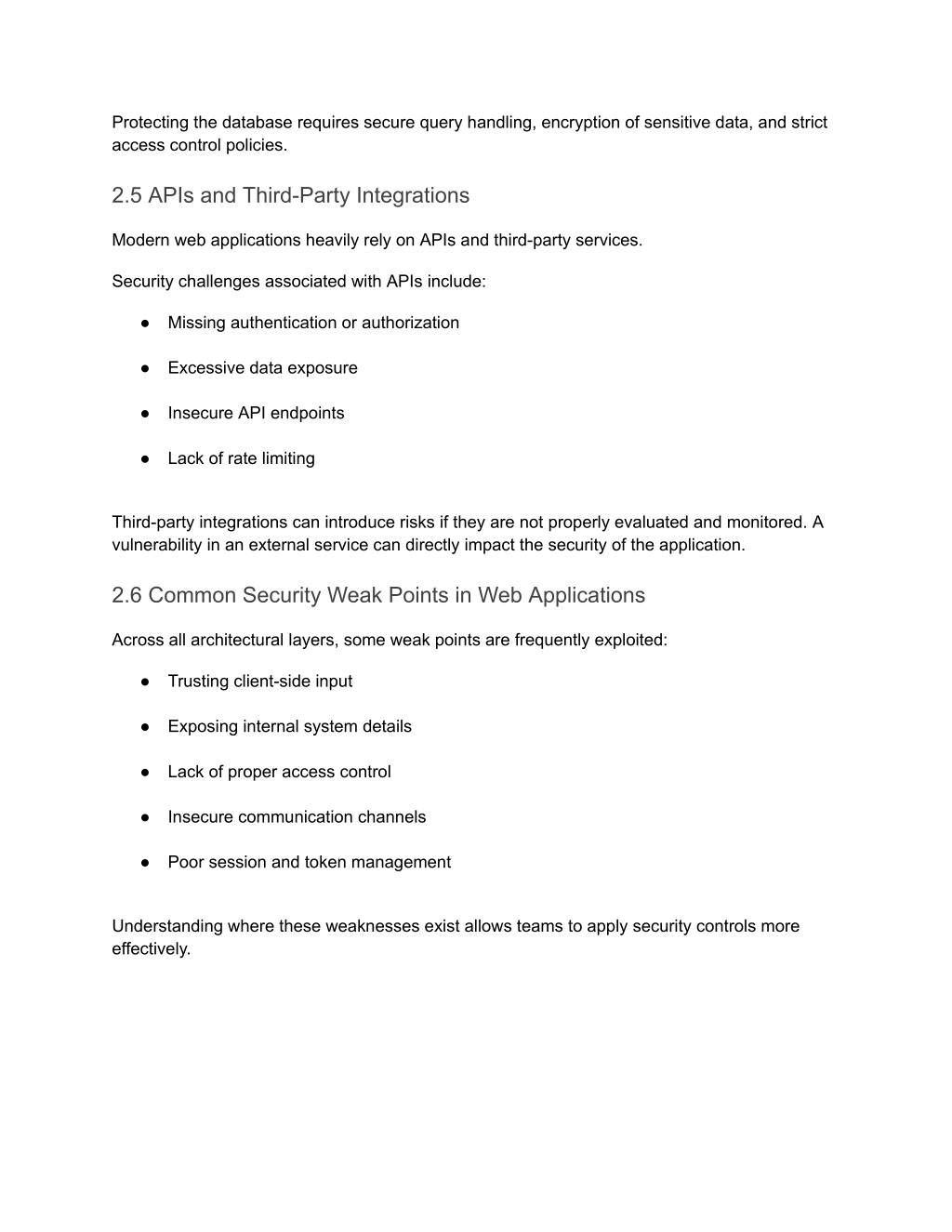 Protecting the database requires secure query handling, encryption of sensitive data, and strict access control policies.

2.5 APIs and Third-Party Integrations

Modern web applications heavily rely on APIs and third-party services.

Security challenges associated with APIs include:

● Missing authentication or authorization

● Excessive data exposure

● Insecure API endpoints

● Lack of rate limiting

Third-party integrations can introduce risks if they are not properly evaluated and monitored. A vulnerability in an external service can directly impact the security of the application.

2.6 Common Security Weak Points in Web Applications

Across all architectural layers, some weak points are frequently exploited:

● Trusting client-side input

● Exposing internal system details

● Lack of proper access control

● Insecure communication channels

● Poor session and token management

Understanding where these weaknesses exist allows teams to apply security controls more effectively.